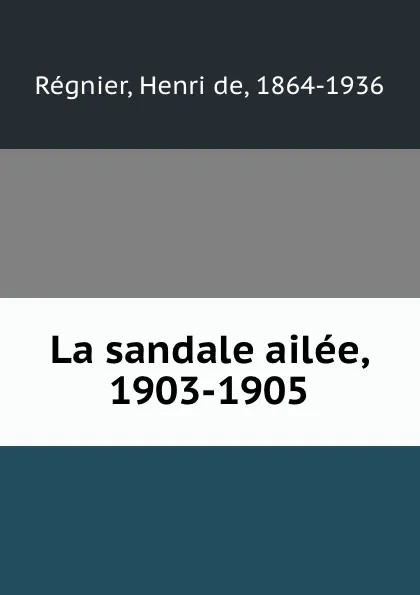 Régnier, Henri de, 1864-1936

La sandale ailée, 1903-1905